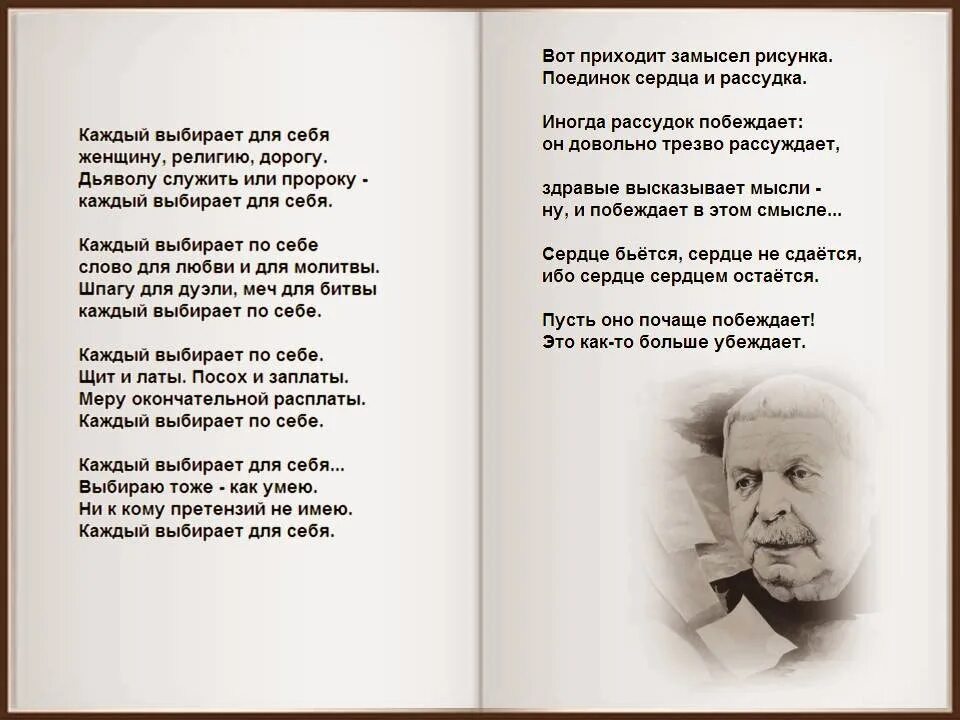 Каждый выбирает для себя
женщину, религию, дорогу.
Дьяволу служить или пророку -
каждый выбирает для себя.

Каждый выбирает по себе
слово для любви и для молитвы.
Шпагу для дуэли, меч для битвы
каждый выбирает по себе.

Каждый выбирает по себе.
Щит и латы. Посох и заплаты.
Меру окончательной расплаты.
Каждый выбирает по себе.

Каждый выбирает для себя...
Выбираю тоже - как умею.
Ни к кому претензий не имею.
Каждый выбирает для себя.

Вот приходит замысел рисунка.
Поединок сердца и рассудка.

Иногда рассудок побеждает:
он довольно трезво рассуждает,

здравые высказывает мысли -
ну, и побеждает в этом смысле...

Сердце бьётся, сердце не сдаётся,
ибо сердце сердцем остаётся.

Пусть оно почаще побеждает!
Это как-то больше убеждает.